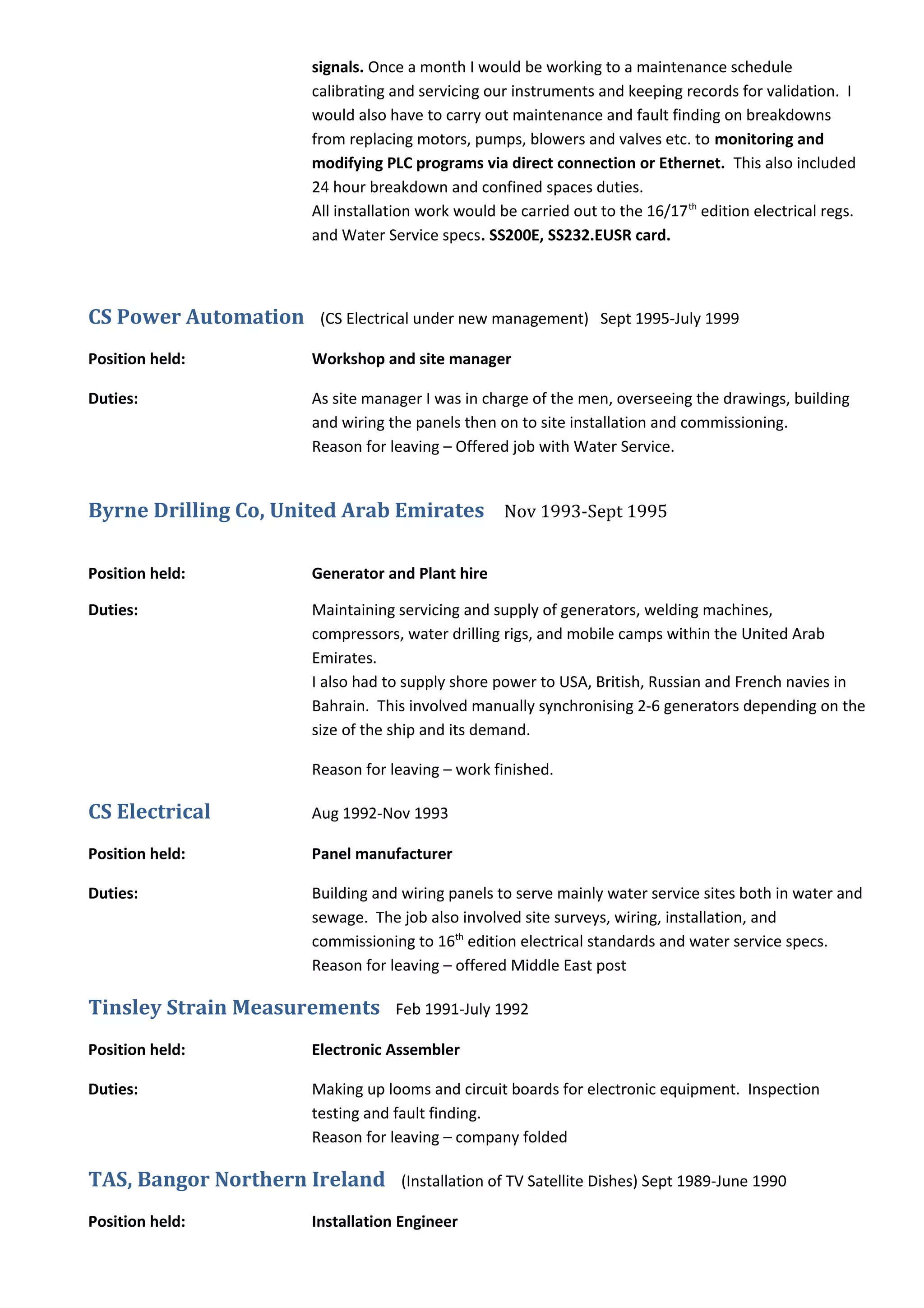 signals. Once a month I would be working to a maintenance schedule calibrating and servicing our instruments and keeping records for validation. I would also have to carry out maintenance and fault finding on breakdowns from replacing motors, pumps, blowers and valves etc. to monitoring and modifying PLC programs via direct connection or Ethernet. This also included 24 hour breakdown and confined spaces duties.
All installation work would be carried out to the 16/17$^{th}$ edition electrical regs. and Water Service specs. SS200E, SS232.EUSR card.

CS Power Automation (CS Electrical under new management) Sept 1995-July 1999

Position held: Workshop and site manager

Duties: As site manager I was in charge of the men, overseeing the drawings, building and wiring the panels then on to site installation and commissioning.
Reason for leaving – Offered job with Water Service.

Byrne Drilling Co, United Arab Emirates Nov 1993-Sept 1995

Position held: Generator and Plant hire

Duties: Maintaining servicing and supply of generators, welding machines, compressors, water drilling rigs, and mobile camps within the United Arab Emirates.
I also had to supply shore power to USA, British, Russian and French navies in Bahrain. This involved manually synchronising 2-6 generators depending on the size of the ship and its demand.

Reason for leaving – work finished.

CS Electrical Aug 1992-Nov 1993

Position held: Panel manufacturer

Duties: Building and wiring panels to serve mainly water service sites both in water and sewage. The job also involved site surveys, wiring, installation, and commissioning to 16$^{th}$ edition electrical standards and water service specs.
Reason for leaving – offered Middle East post

Tinsley Strain Measurements Feb 1991-July 1992

Position held: Electronic Assembler

Duties: Making up looms and circuit boards for electronic equipment. Inspection testing and fault finding.
Reason for leaving – company folded

TAS, Bangor Northern Ireland (Installation of TV Satellite Dishes) Sept 1989-June 1990

Position held: Installation Engineer